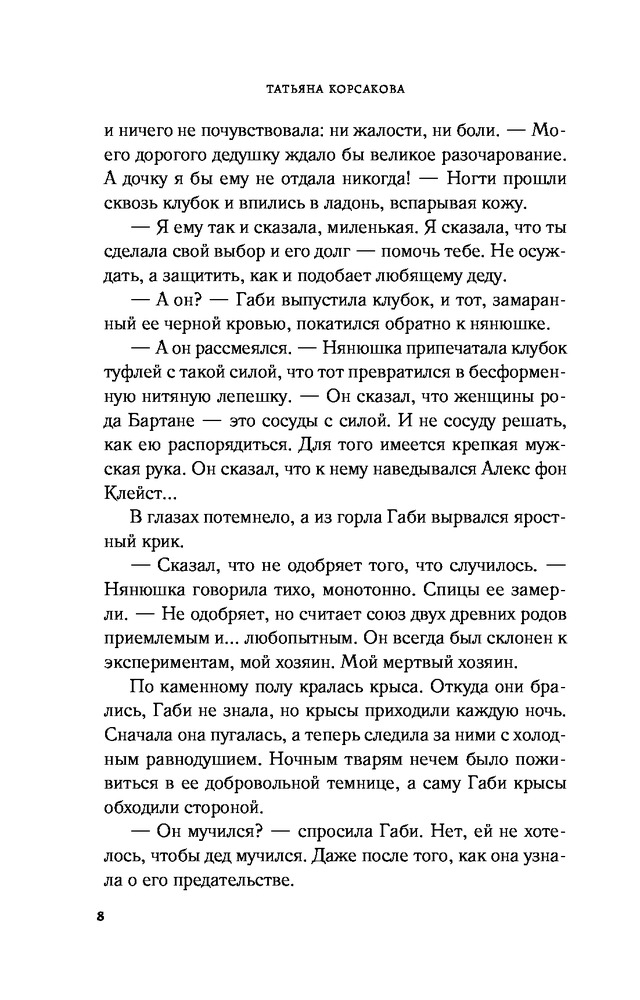 ТАТЬЯНА КОРСАКОВА

и ничего не почувствовала: ни жалости, ни боли. — Моего дорогого дедушку ждало бы великое разочарование. А дочку я бы ему не отдала никогда! — Ногти прошли сквозь клубок и впились в ладонь, вспарывая кожу.

— Я ему так и сказала, миленькая. Я сказала, что ты сделала свой выбор и его долг — помочь тебе. Не осуждать, а защитить, как и подобает любящему деду.

— А он? — Габи выпустила клубок, и тот, замаранный ее черной кровью, покатился обратно к нянюшке.

— А он рассмеялся. — Нянюшка припечатала клубок туфлей с такой силой, что тот превратился в бесформенную нитяную лепешку. — Он сказал, что женщины рода Бартане — это сосуды с силой. И не сосуду решать, как ею распорядиться. Для того имеется крепкая мужская рука. Он сказал, что к нему наведывался Алекс фон Клейст...

В глазах потемнело, а из горла Габи вырвался яростный крик.

— Сказал, что не одобряет того, что случилось. — Нянюшка говорила тихо, монотонно. Спицы ее замерли. — Не одобряет, но считает союз двух древних родов приемлемым и... любопытным. Он всегда был склонен к экспериментам, мой хозяин. Мой мертвый хозяин.

По каменному полу кралась крыса. Откуда они брались, Габи не знала, но крысы приходили каждую ночь. Сначала она пугалась, а теперь следила за ними с холодным равнодушием. Ночным тварям нечем было поживиться в ее добровольной темнице, а саму Габи крысы обходили стороной.

— Он мучился? — спросила Габи. Нет, ей не хотелось, чтобы дед мучился. Даже после того, как она узнала о его предательстве.

8